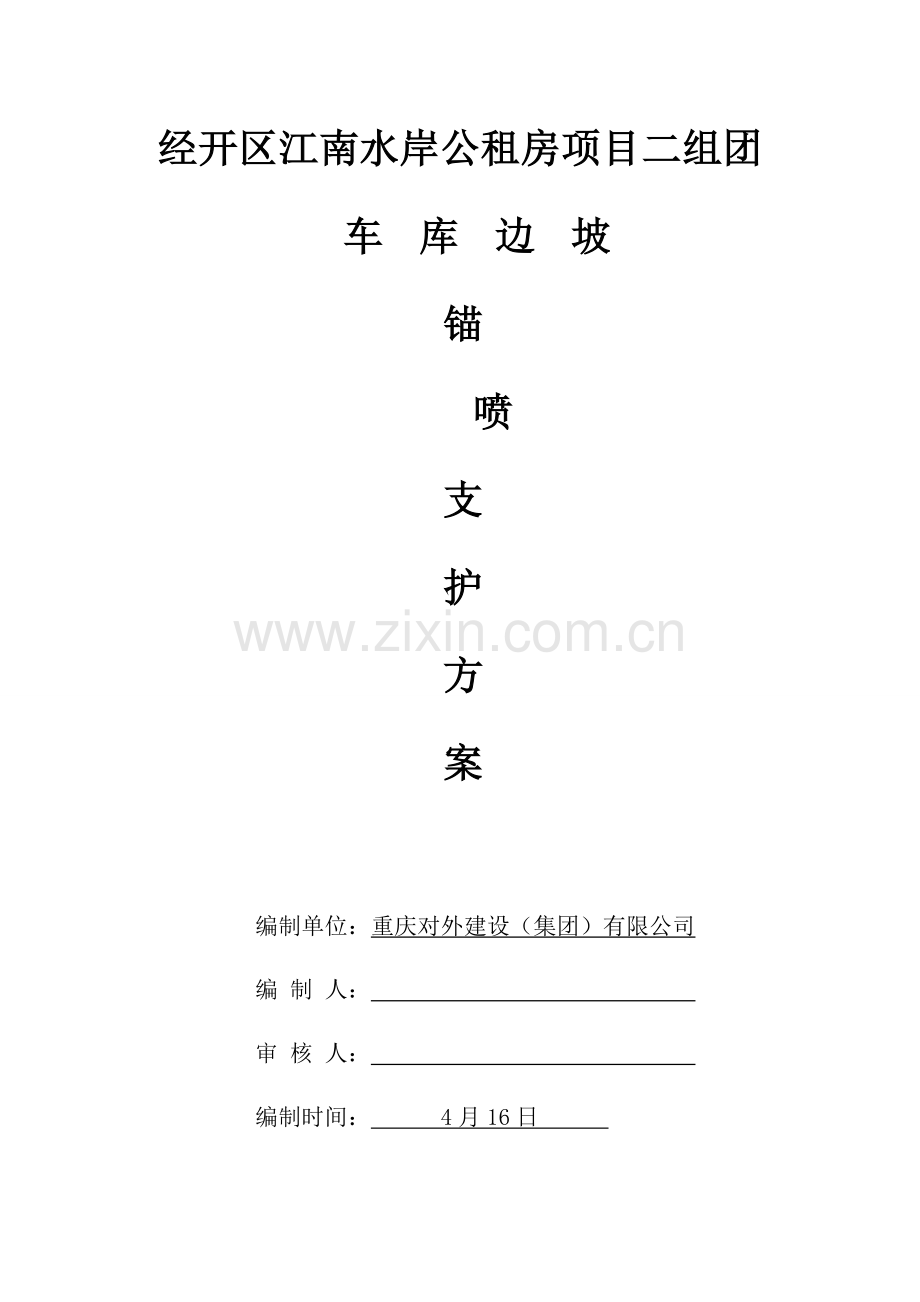 经开区江南水岸公租房项目二组团

车 库 边 坡

锚

喷

支

护

方

案

编制单位：重庆对外建设（集团）有限公司

编 制 人：____

审 核 人：____

编制时间：4月16日

www.zixin.com.cn